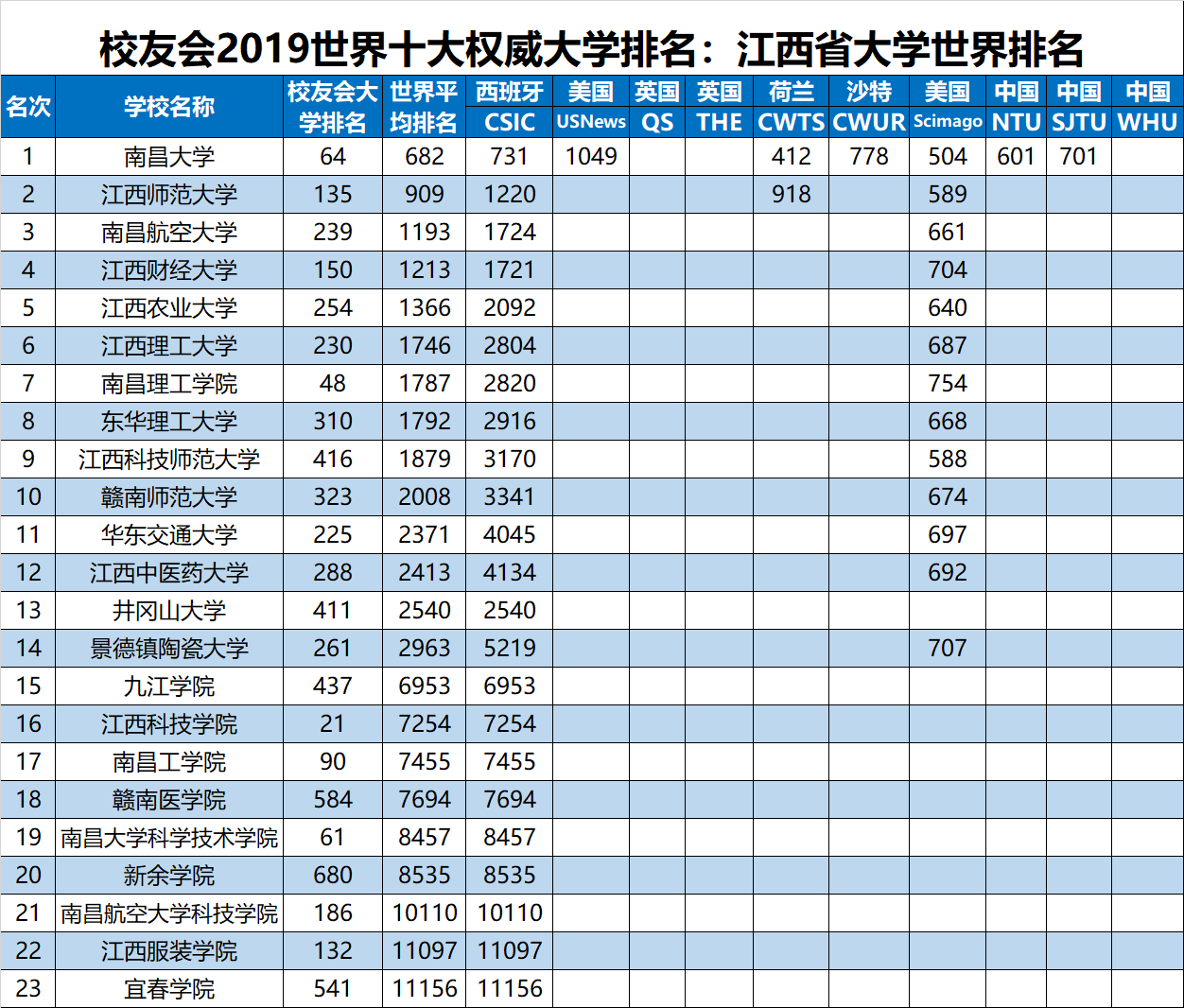 校友会2019世界十大权威大学排名：江西省大学世界排名

| 名次 | 学校名称 | 校友会大学排名 | 世界平均排名 | 西班牙 CSIC | 美国 USNews | 英国 QS | 英国 THE | 荷兰 CWTS | 沙特 CWUR | 美国 Scimago | 中国 NTU | 中国 SJTU | 中国 WHU |
|---|---|---|---|---|---|---|---|---|---|---|---|---|---|
| 1 | 南昌大学 | 64 | 682 | 731 | 1049 | | | 412 | 778 | 504 | 601 | 701 | |
| 2 | 江西师范大学 | 135 | 909 | 1220 | | | | 918 | | 589 | | | |
| 3 | 南昌航空大学 | 239 | 1193 | 1724 | | | | | | 661 | | | |
| 4 | 江西财经大学 | 150 | 1213 | 1721 | | | | | | 704 | | | |
| 5 | 江西农业大学 | 254 | 1366 | 2092 | | | | | | 640 | | | |
| 6 | 江西理工大学 | 230 | 1746 | 2804 | | | | | | 687 | | | |
| 7 | 南昌理工学院 | 48 | 1787 | 2820 | | | | | | 754 | | | |
| 8 | 东华理工大学 | 310 | 1792 | 2916 | | | | | | 668 | | | |
| 9 | 江西科技师范大学 | 416 | 1879 | 3170 | | | | | | 588 | | | |
| 10 | 赣南师范大学 | 323 | 2008 | 3341 | | | | | | 674 | | | |
| 11 | 华东交通大学 | 225 | 2371 | 4045 | | | | | | 697 | | | |
| 12 | 江西中医药大学 | 288 | 2413 | 4134 | | | | | | 692 | | | |
| 13 | 井冈山大学 | 411 | 2540 | 2540 | | | | | | | | | |
| 14 | 景德镇陶瓷大学 | 261 | 2963 | 5219 | | | | | | 707 | | | |
| 15 | 九江学院 | 437 | 6953 | 6953 | | | | | | | | | |
| 16 | 江西科技学院 | 21 | 7254 | 7254 | | | | | | | | | |
| 17 | 南昌工学院 | 90 | 7455 | 7455 | | | | | | | | | |
| 18 | 赣南医学院 | 584 | 7694 | 7694 | | | | | | | | | |
| 19 | 南昌大学科学技术学院 | 61 | 8457 | 8457 | | | | | | | | | |
| 20 | 新余学院 | 680 | 8535 | 8535 | | | | | | | | | |
| 21 | 南昌航空大学科技学院 | 186 | 10110 | 10110 | | | | | | | | | |
| 22 | 江西服装学院 | 132 | 11097 | 11097 | | | | | | | | | |
| 23 | 宜春学院 | 541 | 11156 | 11156 | | | | | | | | | |